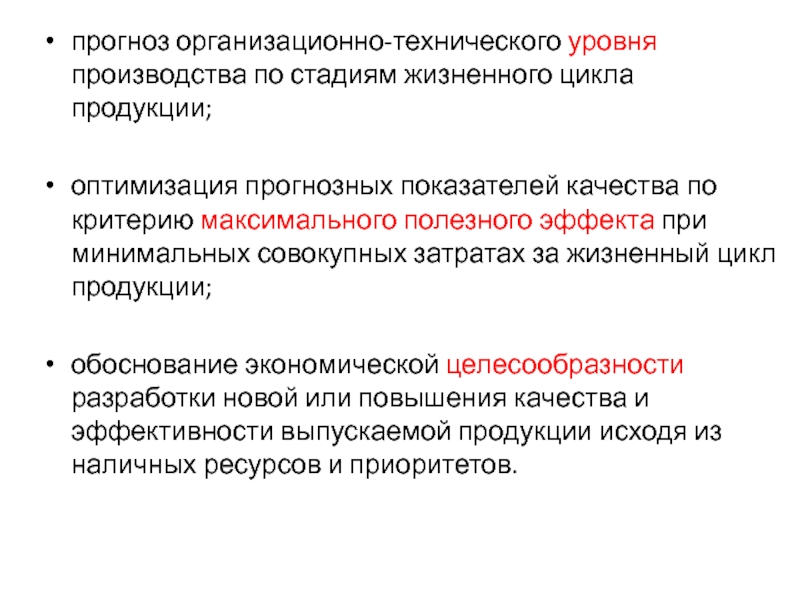 • прогноз организационно-технического уровня производства по стадиям жизненного цикла продукции;

• оптимизация прогнозных показателей качества по критерию максимального полезного эффекта при минимальных совокупных затратах за жизненный цикл продукции;

• обоснование экономической целесообразности разработки новой или повышения качества и эффективности выпускаемой продукции исходя из наличных ресурсов и приоритетов.